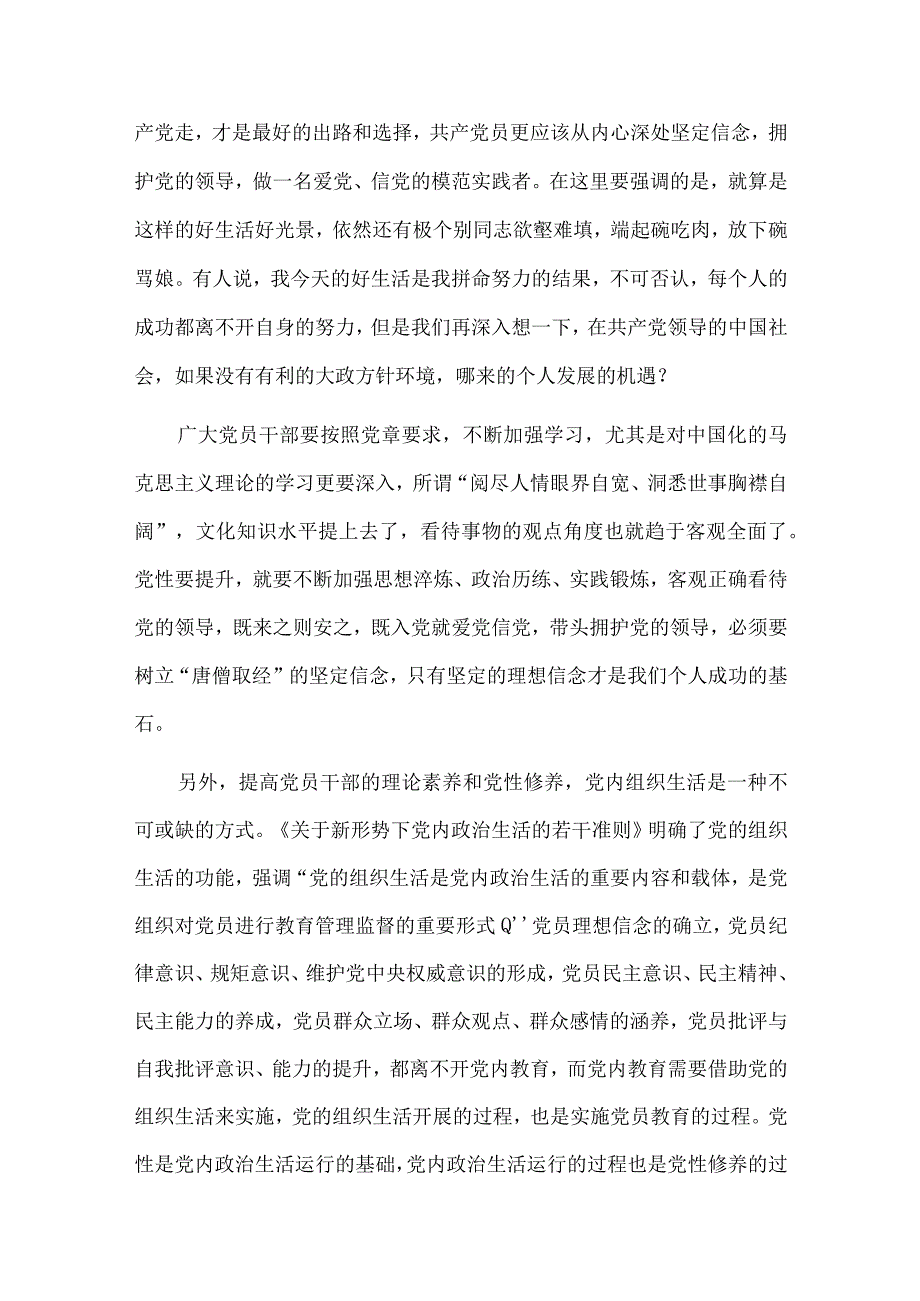 产党走，才是最好的出路和选择，共产党员更应该从内心深处坚定信念，拥护党的领导，做一名爱党、信党的模范实践者。在这里要强调的是，就算是这样的好生活好光景，依然还有极个别同志欲壑难填，端起碗吃肉，放下碗骂娘。有人说，我今天的好生活是我拼命努力的结果，不可否认，每个人的成功都离不开自身的努力，但是我们再深入想一下，在共产党领导的中国社会，如果没有有利的大政方针环境，哪来的个人发展的机遇？

广大党员干部要按照党章要求，不断加强学习，尤其是对中国化的马克思主义理论的学习更要深入，所谓“阅尽人情眼界自宽、洞悉世事胸襟自阔”，文化知识水平提上去了，看待事物的观点角度也就趋于客观全面了。党性要提升，就要不断加强思想淬炼、政治历练、实践锻炼，客观正确看待党的领导，既来之则安之，既入党就爱党信党，带头拥护党的领导，必须要树立“唐僧取经”的坚定信念，只有坚定的理想信念才是我们个人成功的基石。

另外，提高党员干部的理论素养和党性修养，党内组织生活是一种不可或缺的方式。《关于新形势下党内政治生活的若干准则》明确了党的组织生活的功能，强调“党的组织生活是党内政治生活的重要内容和载体，是党组织对党员进行教育管理监督的重要形式Q’’党员理想信念的确立，党员纪律意识、规矩意识、维护党中央权威意识的形成，党员民主意识、民主精神、民主能力的养成，党员群众立场、群众观点、群众感情的涵养，党员批评与自我批评意识、能力的提升，都离不开党内教育，而党内教育需要借助党的组织生活来实施，党的组织生活开展的过程，也是实施党员教育的过程。党性是党内政治生活运行的基础，党内政治生活运行的过程也是党性修养的过